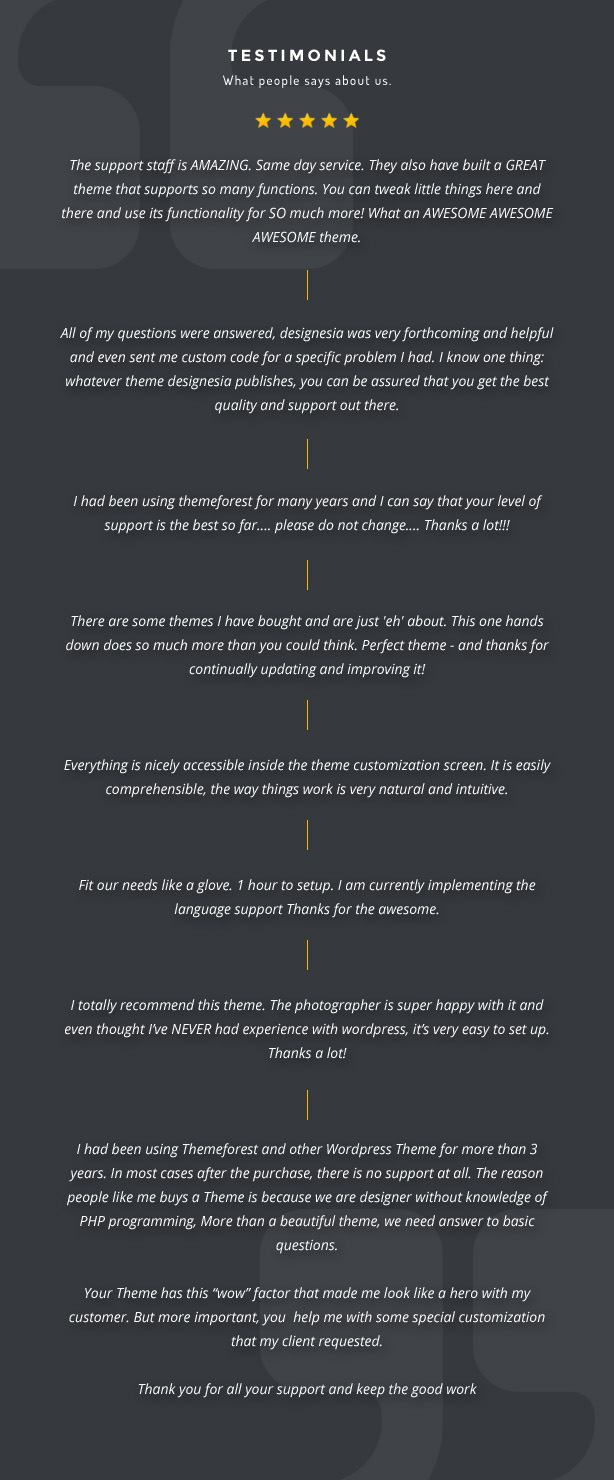 TESTIMONIALS

What people says about us.

The support staff is AMAZING. Same day service. They also have built a GREAT theme that supports so many functions. You can tweak little things here and there and use its functionality for SO much more! What an AWESOME AWESOME AWESOME theme.

All of my questions were answered, designesia was very forthcoming and helpful and even sent me custom code for a specific problem I had. I know one thing: whatever theme designesia publishes, you can be assured that you get the best quality and support out there.

I had been using themeforest for many years and I can say that your level of support is the best so far.... please do not change.... Thanks a lot!!!

There are some themes I have bought and are just 'eh' about. This one hands down does so much more than you could think. Perfect theme - and thanks for continually updating and improving it!

Everything is nicely accessible inside the theme customization screen. It is easily comprehensible, the way things work is very natural and intuitive.

Fit our needs like a glove. 1 hour to setup. I am currently implementing the language support Thanks for the awesome.

I totally recommend this theme. The photographer is super happy with it and even thought I've NEVER had experience with wordpress, it's very easy to set up. Thanks a lot!

I had been using Themeforest and other Wordpress Theme for more than 3 years. In most cases after the purchase, there is no support at all. The reason people like me buys a Theme is because we are designer without knowledge of PHP programming, More than a beautiful theme, we need answer to basic questions.

Your Theme has this "wow" factor that made me look like a hero with my customer. But more important, you help me with some special customization that my client requested.

Thank you for all your support and keep the good work